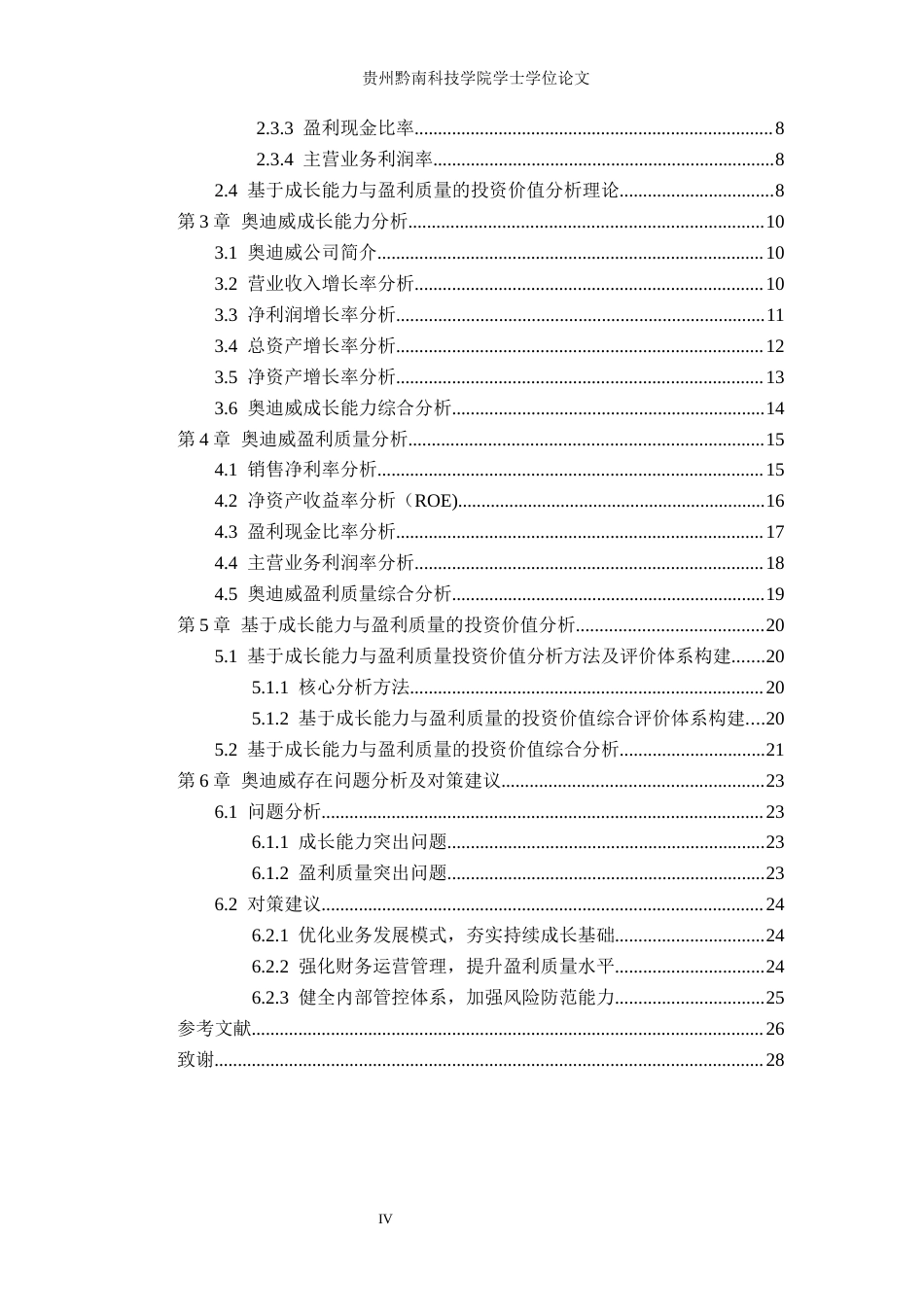 贵州黔南科技学院学士学位论文

2.3.3 盈利现金比率 8

2.3.4 主营业务利润率 8

2.4 基于成长能力与盈利质量的投资价值分析理论 8

第3章 奥迪威成长能力分析 10

3.1 奥迪威公司简介 10

3.2 营业收入增长率分析 10

3.3 净利润增长率分析 11

3.4 总资产增长率分析 12

3.5 净资产增长率分析 13

3.6 奥迪威成长能力综合分析 14

第4章 奥迪威盈利质量分析 15

4.1 销售净利率分析 15

4.2 净资产收益率分析（ROE) 16

4.3 盈利现金比率分析 17

4.4 主营业务利润率分析 18

4.5 奥迪威盈利质量综合分析 19

第5章 基于成长能力与盈利质量的投资价值分析 20

5.1 基于成长能力与盈利质量投资价值分析方法及评价体系构建 20

5.1.1 核心分析方法 20

5.1.2 基于成长能力与盈利质量的投资价值综合评价体系构建 20

5.2 基于成长能力与盈利质量的投资价值综合分析 21

第6章 奥迪威存在问题分析及对策建议 23

6.1 问题分析 23

6.1.1 成长能力突出问题 23

6.1.2 盈利质量突出问题 23

6.2 对策建议 24

6.2.1 优化业务发展模式，夯实持续成长基础 24

6.2.2 强化财务运营管理，提升盈利质量水平 24

6.2.3 健全内部管控体系，加强风险防范能力 25

参考文献 26

致谢 28

IV